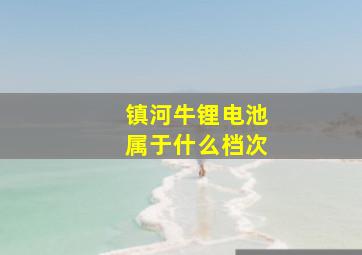 镇河牛锂电池
属于什么档次